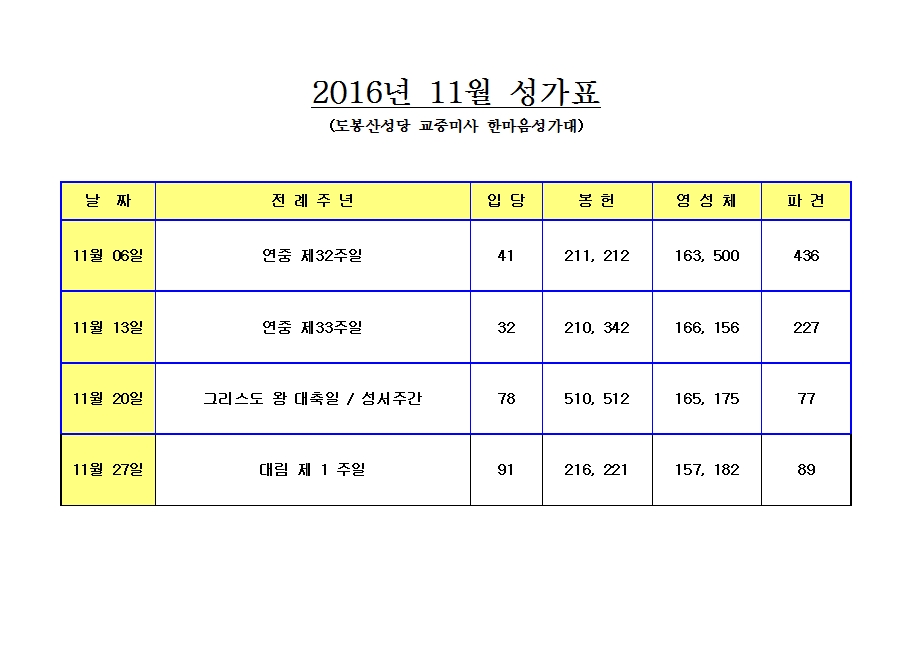 2016년 11월 성가표
(도봉산성당 교중미사 한마음성가대)

| 날 짜 | 전 례 주 년 | 입 당 | 봉 헌 | 영 성 체 | 파 견 |
|---|---|---|---|---|---|
| 11월 06일 | 연중 제32주일 | 41 | 211, 212 | 163, 500 | 436 |
| 11월 13일 | 연중 제33주일 | 32 | 210, 342 | 166, 156 | 227 |
| 11월 20일 | 그리스도 왕 대축일 / 성서주간 | 78 | 510, 512 | 165, 175 | 77 |
| 11월 27일 | 대림 제 1 주일 | 91 | 216, 221 | 157, 182 | 89 |